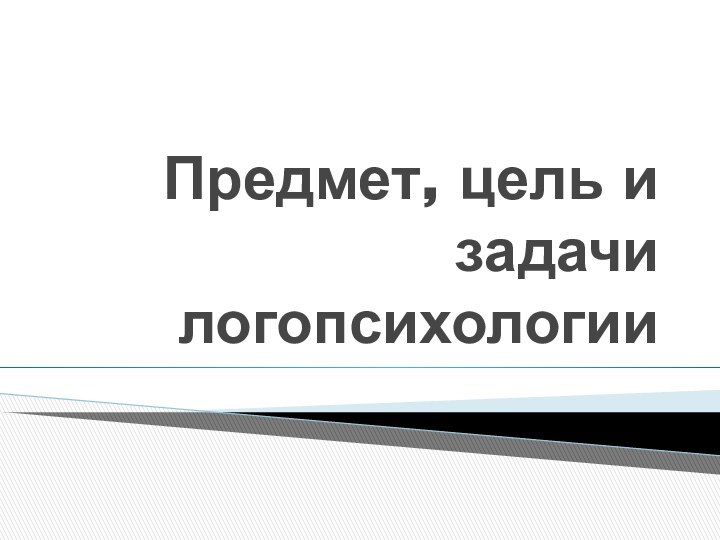 Предмет, цель и задачи логопсихологии